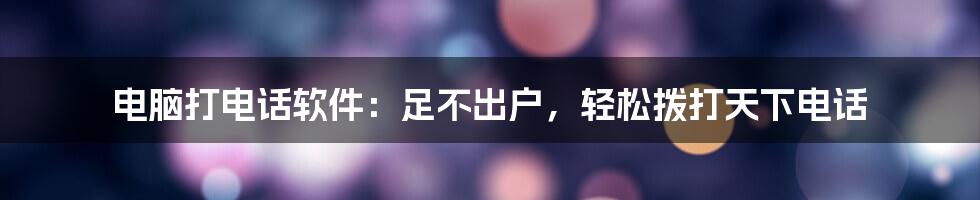 电脑打电话软件：足不出户，轻松拨打天下电话